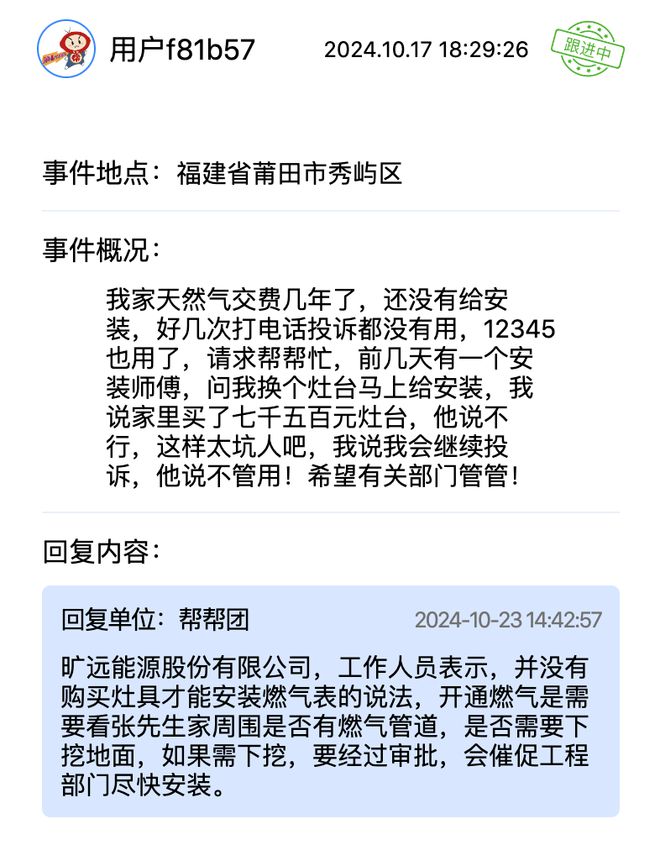 用户f81b57 2024.10.17 18:29:26

跟进中

事件地点：福建省莆田市秀屿区

事件概况：

我家天然气交费几年了，还没有给安装，好几次打电话投诉都没有用，12345也用了，请求帮帮忙，前几天有一个安装师傅，问我换个灶台马上给安装，我说家里买了七千五百元灶台，他说不行，这样太坑人吧，我说我会继续投诉，他说不管用！希望有关部门管管！

回复内容：

回复单位：帮帮团 2024-10-23 14:42:57

旷远能源股份有限公司，工作人员表示，并没有购买灶具才能安装燃气表的说法，开通燃气是需要看张先生家周围是否有燃气管道，是否需要下挖地面，如果需下挖，要经过审批，会催促工程部门尽快安装。